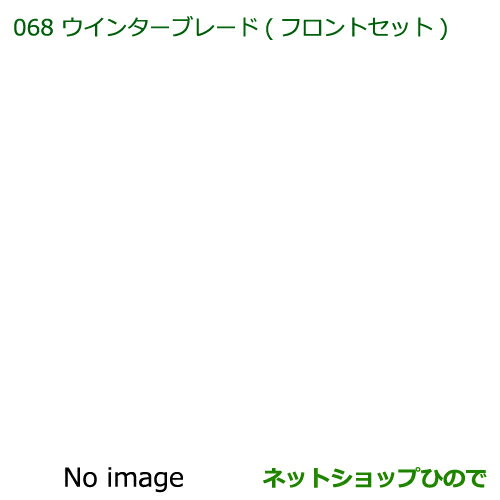 068 ウインターブレード ( フロントセット )

No image

ネットショップひので